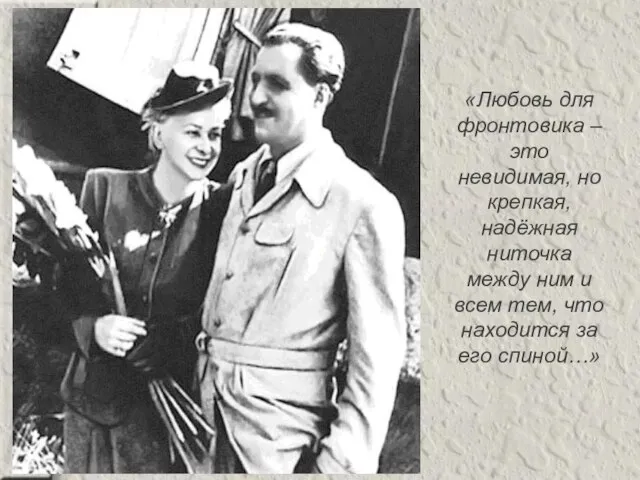 «Любовь для фронтовика – это невидимая, но крепкая, надёжная ниточка между ним и всем тем, что находится за его спиной…»